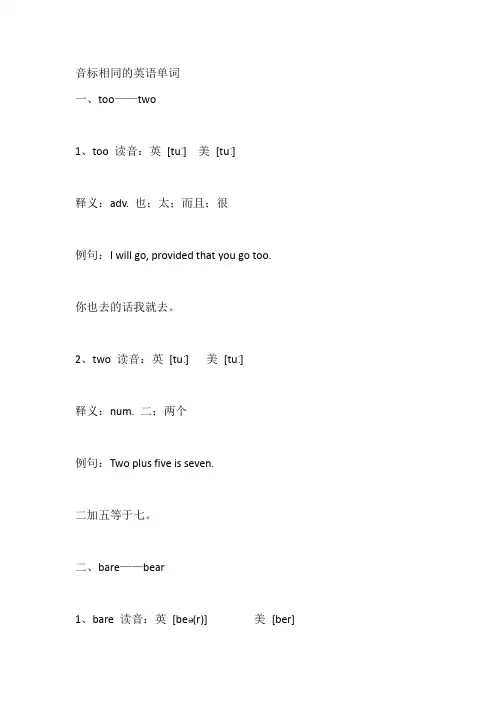 音标相同的英语单词

一、too——two

1、too 读音：英 [tuː] 美 [tuː]

释义：adv. 也；太；而且；很

例句：I will go, provided that you go too.

你也去的话我就去。

2、two 读音：英 [tuː] 美 [tuː]

释义：num. 二；两个

例句：Two plus five is seven.

二加五等于七。

二、bare——bear

1、bare 读音：英 [beə(r)] 美 [ber]